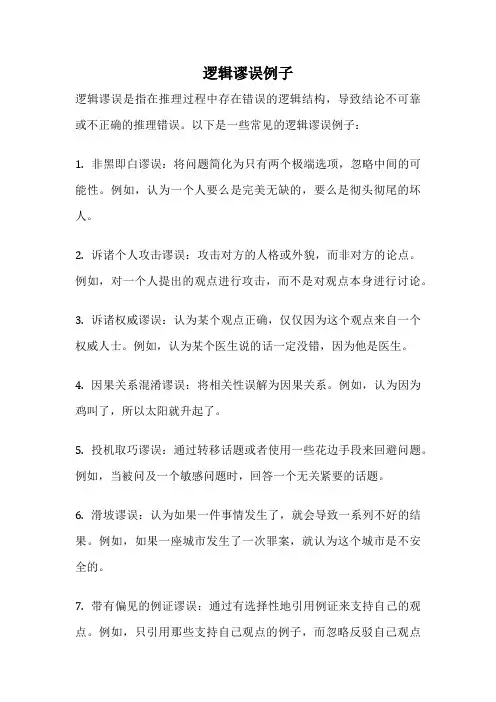 逻辑谬误例子

逻辑谬误是指在推理过程中存在错误的逻辑结构，导致结论不可靠或不正确的推理错误。以下是一些常见的逻辑谬误例子：

1. 非黑即白谬误：将问题简化为只有两个极端选项，忽略中间的可能性。例如，认为一个人要么是完美无缺的，要么是彻头彻尾的坏人。

2. 诉诸个人攻击谬误：攻击对方的人格或外貌，而非对方的论点。例如，对一个人提出的观点进行攻击，而不是对观点本身进行讨论。

3. 诉诸权威谬误：认为某个观点正确，仅仅因为这个观点来自一个权威人士。例如，认为某个医生说的话一定没错，因为他是医生。

4. 因果关系混淆谬误：将相关性误解为因果关系。例如，认为因为鸡叫了，所以太阳就升起了。

5. 投机取巧谬误：通过转移话题或者使用一些花边手段来回避问题。例如，当被问及一个敏感问题时，回答一个无关紧要的话题。

6. 滑坡谬误：认为如果一件事情发生了，就会导致一系列不好的结果。例如，如果一座城市发生了一次罪案，就认为这个城市是不安全的。

7. 带有偏见的例证谬误：通过有选择性地引用例证来支持自己的观点。例如，只引用那些支持自己观点的例子，而忽略反驳自己观点